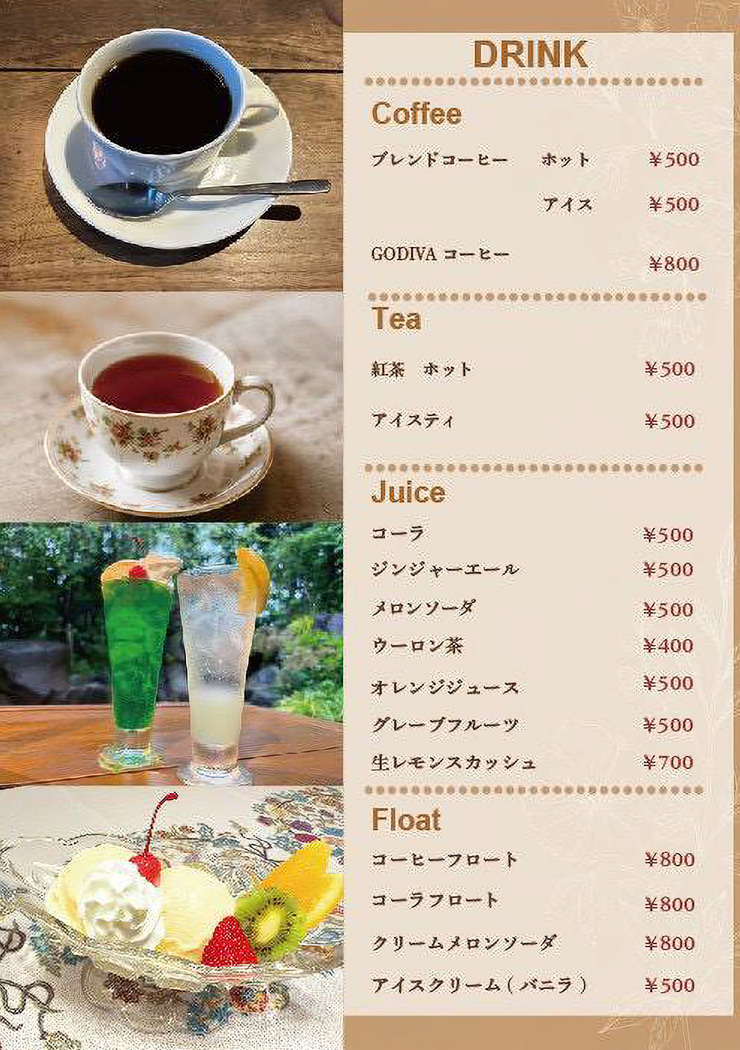 DRINK

Coffee

ブレンドコーヒー ホット ¥500

アイス ¥500

GODIVA コーヒー ¥800

Tea

紅茶 ホット ¥500

アイスティ ¥500

Juice

コーラ ¥500

ジンジャーエール ¥500

メロンソーダ ¥500

ウーロン茶 ¥400

オレンジジュース ¥500

グレープフルーツ ¥500

生レモンスカッシュ ¥700

Float

コーヒーフロート ¥800

コーラフロート ¥800

クリームメロンソーダ ¥800

アイスクリーム（バニラ） ¥500